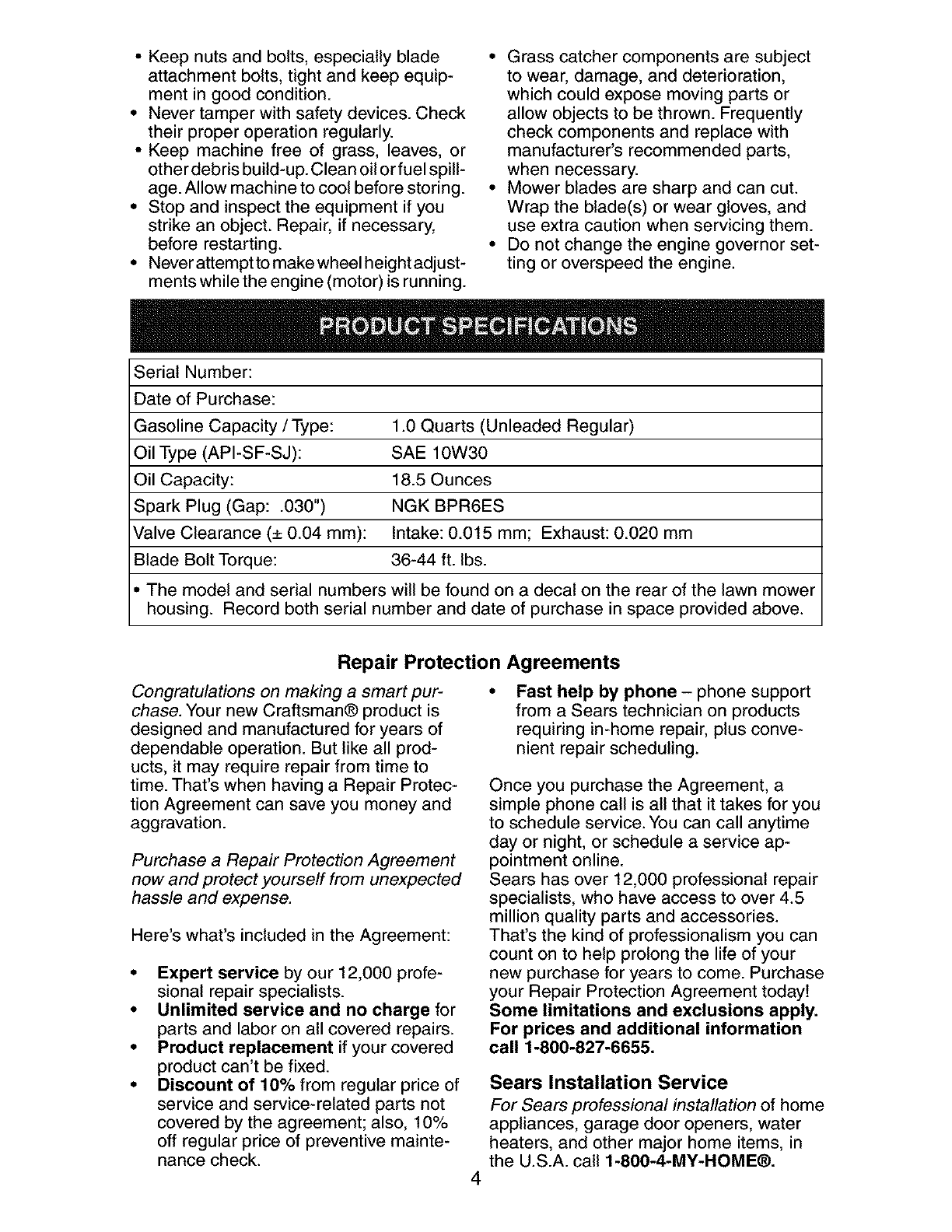 • Keep nuts and bolts, especially blade attachment bolts, tight and keep equipment in good condition.
• Never tamper with safety devices. Check their proper operation regularly.
• Keep machine free of grass, leaves, or other debris build-up. Clean oil or fuel spillage. Allow machine to cool before storing.
• Stop and inspect the equipment if you strike an object. Repair, if necessary, before restarting.
• Never attempt to make wheel height adjustments while the engine (motor) is running.

• Grass catcher components are subject to wear, damage, and deterioration, which could expose moving parts or allow objects to be thrown. Frequently check components and replace with manufacturer's recommended parts, when necessary.
• Mower blades are sharp and can cut. Wrap the blade(s) or wear gloves, and use extra caution when servicing them.
• Do not change the engine governor setting or overspeed the engine.

PRODUCT SPECIFICATIONS

| Serial Number: | |
|---|---|
| Date of Purchase: | |
| Gasoline Capacity / Type: | 1.0 Quarts (Unleaded Regular) |
| Oil Type (API-SF-SJ): | SAE 10W30 |
| Oil Capacity: | 18.5 Ounces |
| Spark Plug (Gap: .030") | NGK BPR6ES |
| Valve Clearance (± 0.04 mm): | Intake: 0.015 mm; Exhaust: 0.020 mm |
| Blade Bolt Torque: | 36-44 ft. lbs. |

• The model and serial numbers will be found on a decal on the rear of the lawn mower housing. Record both serial number and date of purchase in space provided above.

Repair Protection Agreements

Congratulations on making a smart purchase. Your new Craftsman® product is designed and manufactured for years of dependable operation. But like all products, it may require repair from time to time. That's when having a Repair Protection Agreement can save you money and aggravation.

Purchase a Repair Protection Agreement now and protect yourself from unexpected hassle and expense.

Here's what's included in the Agreement:

• Expert service by our 12,000 profesional repair specialists.
• Unlimited service and no charge for parts and labor on all covered repairs.
• Product replacement if your covered product can't be fixed.
• Discount of 10% from regular price of service and service-related parts not covered by the agreement; also, 10% off regular price of preventive maintenance check.

• Fast help by phone – phone support from a Sears technician on products requiring in-home repair, plus convenient repair scheduling.

Once you purchase the Agreement, a simple phone call is all that it takes for you to schedule service. You can call anytime day or night, or schedule a service appointment online.
Sears has over 12,000 professional repair specialists, who have access to over 4.5 million quality parts and accessories. That's the kind of professionalism you can count on to help prolong the life of your new purchase for years to come. Purchase your Repair Protection Agreement today!
Some limitations and exclusions apply. For prices and additional information call 1-800-827-6655.

Sears Installation Service
For Sears professional installation of home appliances, garage door openers, water heaters, and other major home items, in the U.S.A. call 1-800-4-MY-HOME®.

4